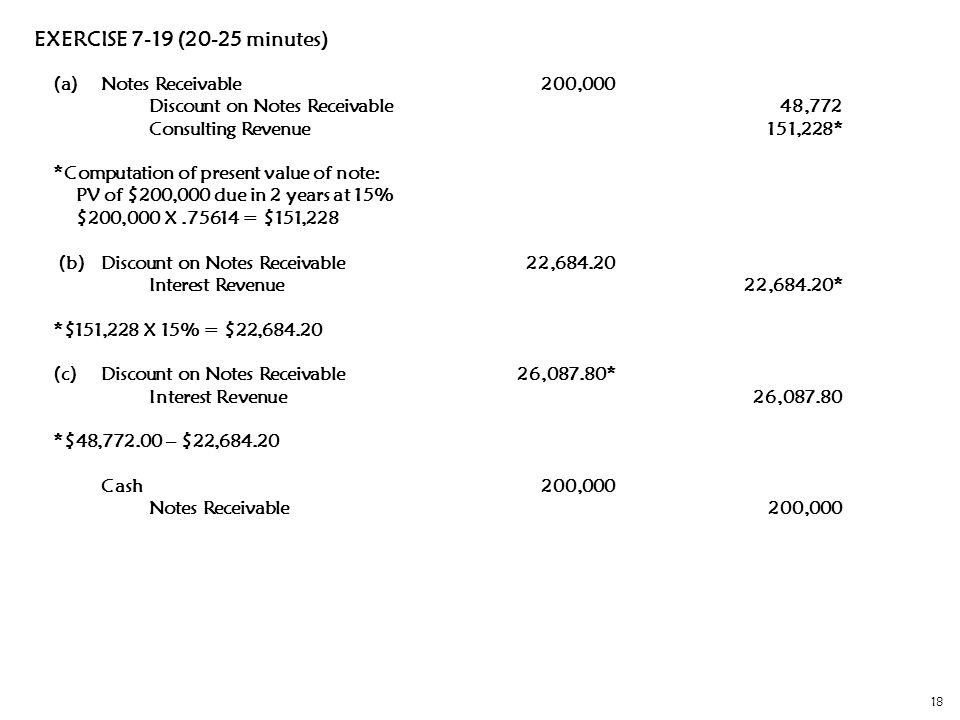 EXERCISE 7-19 (20-25 minutes)

(a) Notes Receivable 200,000
Discount on Notes Receivable 48,772
Consulting Revenue 151,228*

*Computation of present value of note:
PV of \$200,000 due in 2 years at 15%
\$200,000 X .75614 = \$151,228

(b) Discount on Notes Receivable 22,684.20
Interest Revenue 22,684.20*

*\$151,228 X 15% = \$22,684.20

(c) Discount on Notes Receivable 26,087.80*
Interest Revenue 26,087.80

*\$48,772.00 – \$22,684.20

Cash 200,000
Notes Receivable 200,000

18